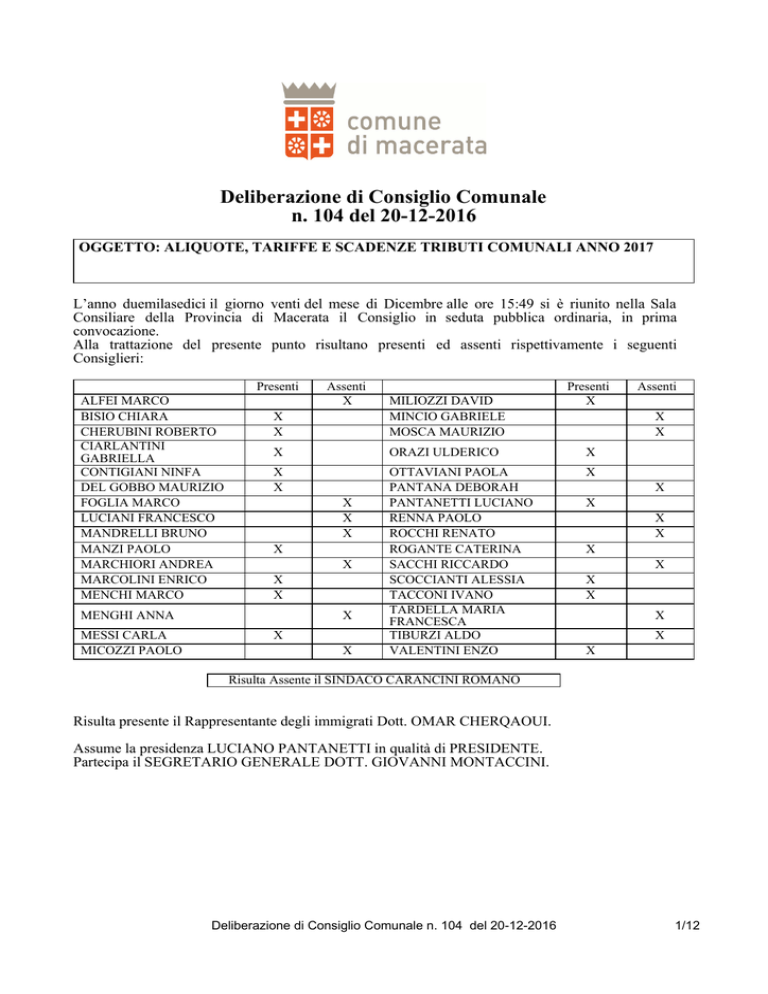 comune
di macerata

Deliberazione di Consiglio Comunale
n. 104 del 20-12-2016

OGGETTO: ALIQUOTE, TARIFFE E SCADENZE TRIBUTI COMUNALI ANNO 2017

L'anno duemilasedici il giorno venti del mese di Dicembre alle ore 15:49 si è riunito nella Sala Consiliare della Provincia di Macerata il Consiglio in seduta pubblica ordinaria, in prima convocazione.
Alla trattazione del presente punto risultano presenti ed assenti rispettivamente i seguenti Consiglieri:

| | Presenti | Assenti | | Presenti | Assenti |
|---|---|---|---|---|---|
| ALFEI MARCO | | X | MILIOZZI DAVID | X | |
| BISIO CHIARA | X | | MINCIO GABRIELE | | X |
| CHERUBINI ROBERTO | X | | MOSCA MAURIZIO | | X |
| CIARLANTINI GABRIELLA | X | | ORAZI ULDERICO | X | |
| CONTIGIANI NINFA | X | | OTTAVIANI PAOLA | X | |
| DEL GOBBO MAURIZIO | X | | PANTANA DEBORAH | | X |
| FOGLIA MARCO | | X | PANTANETTI LUCIANO | X | |
| LUCIANI FRANCESCO | | X | RENNA PAOLO | | X |
| MANDRELLI BRUNO | | X | ROCCHI RENATO | | X |
| MANZI PAOLO | X | | ROGANTE CATERINA | X | |
| MARCHIORI ANDREA | | X | SACCHI RICCARDO | | X |
| MARCOLINI ENRICO | X | | SCOCCIANTI ALESSIA | X | |
| MENCHI MARCO | X | | TACCONI IVANO | X | |
| MENGHI ANNA | | X | TARDELLA MARIA FRANCESCA | | X |
| MESSI CARLA | X | | TIBURZI ALDO | | X |
| MICOZZI PAOLO | | X | VALENTINI ENZO | X | |

Risulta Assente il SINDACO CARANCINI ROMANO

Risulta presente il Rappresentante degli immigrati Dott. OMAR CHERQAOUI.

Assume la presidenza LUCIANO PANTANETTI in qualità di PRESIDENTE.
Partecipa il SEGRETARIO GENERALE DOTT. GIOVANNI MONTACCINI.

Deliberazione di Consiglio Comunale n. 104 del 20-12-2016 1/12